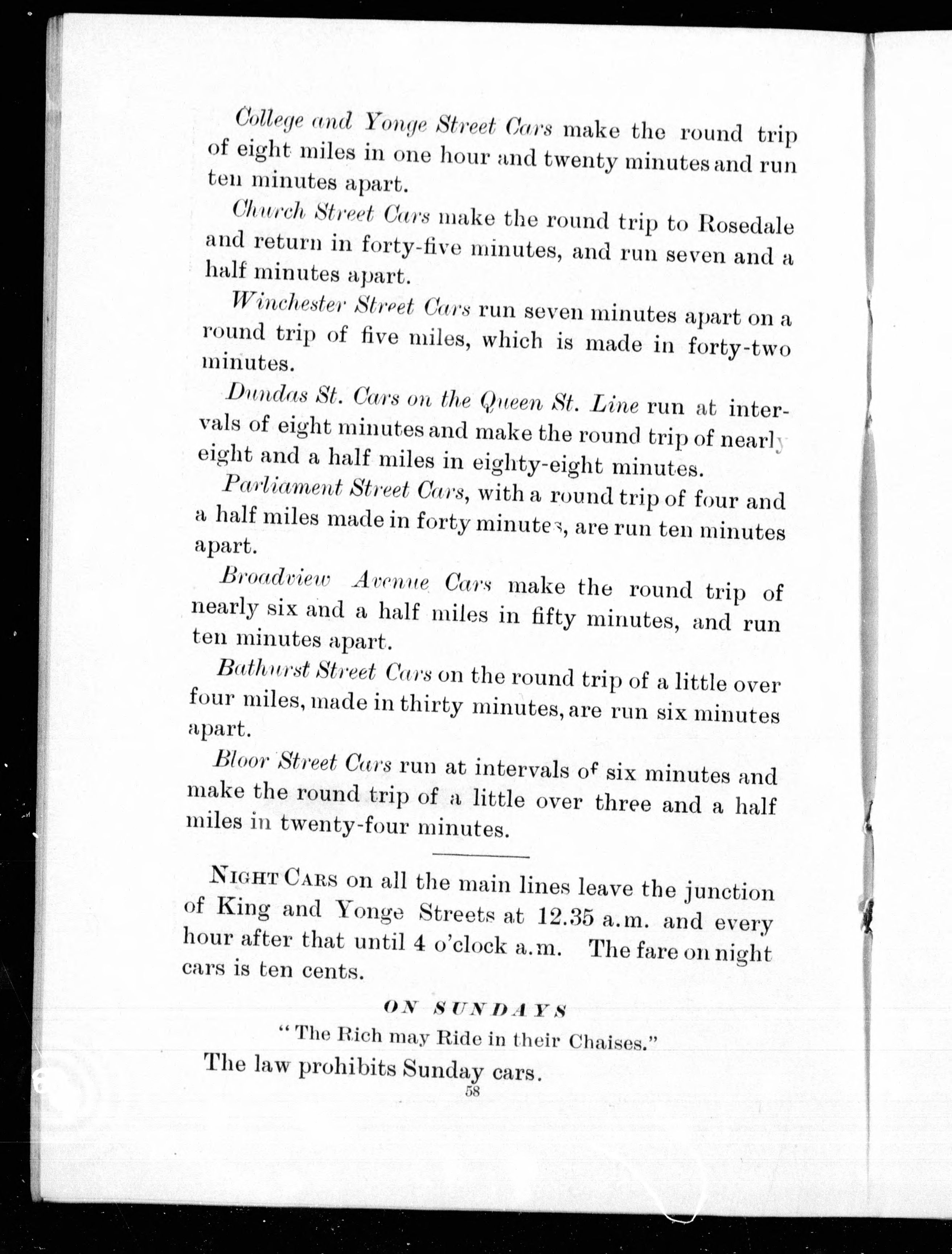 College and Yonge Street Cars make the round trip of eight miles in one hour and twenty minutes and run ten minutes apart.

Church Street Cars make the round trip to Rosedale and return in forty-five minutes, and run seven and a half minutes apart.

Winchester Street Cars run seven minutes apart on a round trip of five miles, which is made in forty-two minutes.

Dundas St. Cars on the Queen St. Line run at intervals of eight minutes and make the round trip of nearly eight and a half miles in eighty-eight minutes.

Parliament Street Cars, with a round trip of four and a half miles made in forty minutes, are run ten minutes apart.

Broadview Avenue Cars make the round trip of nearly six and a half miles in fifty minutes, and run ten minutes apart.

Bathurst Street Cars on the round trip of a little over four miles, made in thirty minutes, are run six minutes apart.

Bloor Street Cars run at intervals of six minutes and make the round trip of a little over three and a half miles in twenty-four minutes.

NIGHT CARS on all the main lines leave the junction of King and Yonge Streets at 12.35 a.m. and every hour after that until 4 o'clock a.m. The fare on night cars is ten cents.

ON SUNDAYS

"The Rich may Ride in their Chaises."

The law prohibits Sunday cars.

58